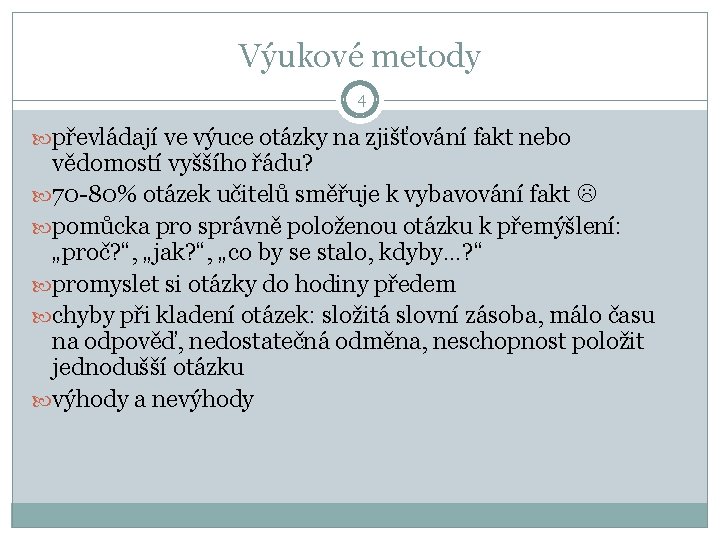 Výukové metody

4

převládají ve výuce otázky na zjišťování fakt nebo vědomostí vyššího řádu?

70-80% otázek učitelů směřuje k vybavování fakt ☹

pomůcka pro správně položenou otázku k přemýšlení: „proč?“, „jak?“, „co by se stalo, kdyby…?“

promyslet si otázky do hodiny předem

chyby při kladení otázek: složitá slovní zásoba, málo času na odpověď, nedostatečná odměna, neschopnost položit jednodušší otázku

výhody a nevýhody